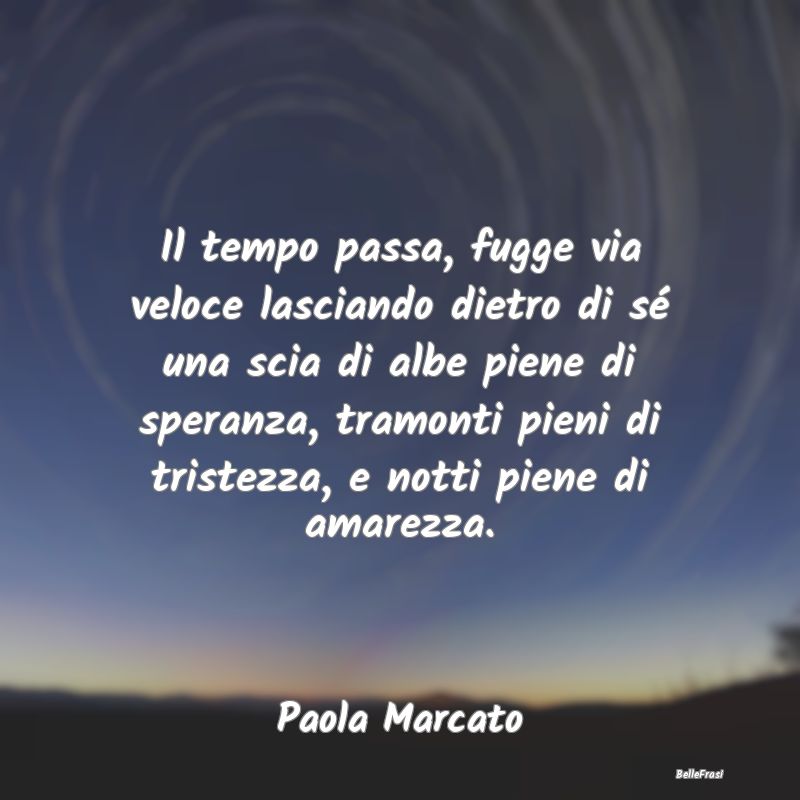 Il tempo passa, fugge via veloce lasciando dietro di sé una scia di albe piene di speranza, tramonti pieni di tristezza, e notti piene di amarezza.

Paola Marcato

BelleFrasi